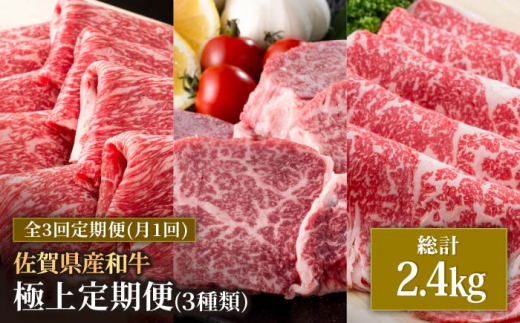 全3回定期便(月1回)

佐賀県産和牛

極上定期便(3種類)

総計

2.4kg